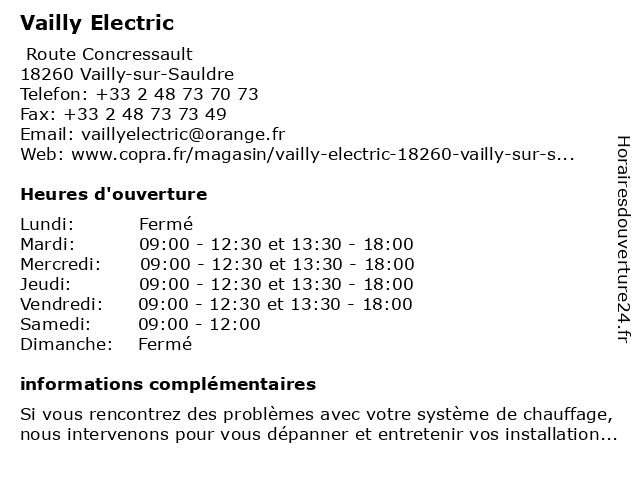 Vailly Electric

Route Concressault
18260 Vailly-sur-Sauldre
Telefon: +33 2 48 73 70 73
Fax: +33 2 48 73 73 49
Email: vaillyelectric@orange.fr
Web: www.copra.fr/magasin/vailly-electric-18260-vailly-sur-s...

Heures d'ouverture

| | |
|---|---|
| Lundi: | Fermé |
| Mardi: | 09:00 - 12:30 et 13:30 - 18:00 |
| Mercredi: | 09:00 - 12:30 et 13:30 - 18:00 |
| Jeudi: | 09:00 - 12:30 et 13:30 - 18:00 |
| Vendredi: | 09:00 - 12:30 et 13:30 - 18:00 |
| Samedi: | 09:00 - 12:00 |
| Dimanche: | Fermé |

informations complémentaires

Si vous rencontrez des problèmes avec votre système de chauffage, nous intervenons pour vous dépanner et entretenir vos installation...

Horairesdouverture24.fr